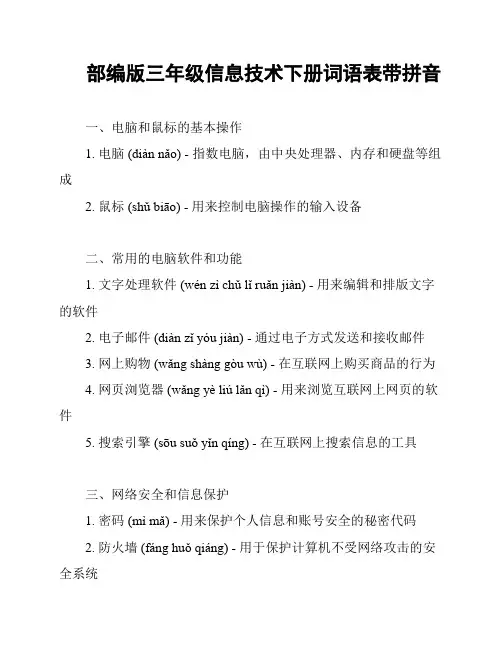 部编版三年级信息技术下册词语表带拼音

一、电脑和鼠标的基本操作

1. 电脑 (diàn nǎo) - 指数电脑，由中央处理器、内存和硬盘等组成

2. 鼠标 (shǔ biāo) - 用来控制电脑操作的输入设备

二、常用的电脑软件和功能

1. 文字处理软件 (wén zì chǔ lǐ ruǎn jiàn) - 用来编辑和排版文字的软件

2. 电子邮件 (diàn zǐ yóu jiàn) - 通过电子方式发送和接收邮件

3. 网上购物 (wǎng shàng gòu wù) - 在互联网上购买商品的行为

4. 网页浏览器 (wǎng yè liú lǎn qì) - 用来浏览互联网上网页的软件

5. 搜索引擎 (sōu suǒ yǐn qíng) - 在互联网上搜索信息的工具

三、网络安全和信息保护

1. 密码 (mì mǎ) - 用来保护个人信息和账号安全的秘密代码

2. 防火墙 (fáng huǒ qiáng) - 用于保护计算机不受网络攻击的安全系统